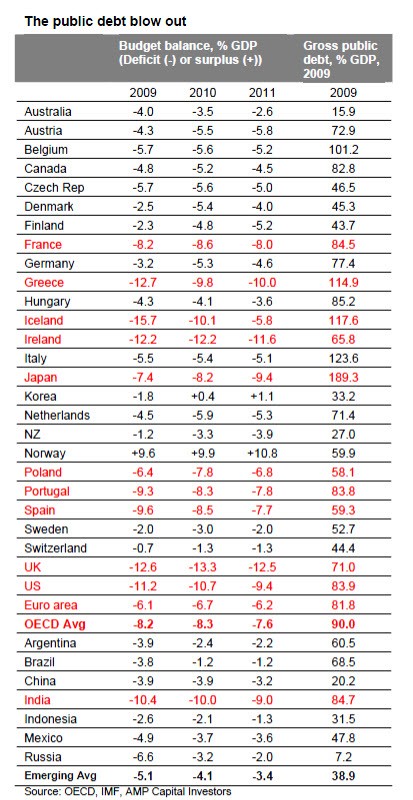 The public debt blow out

| | Budget balance, % GDP (Deficit (-) or surplus (+)) | | | Gross public debt, % GDP, 2009 |
|---|---|---|---|---|
| | 2009 | 2010 | 2011 | 2009 |
| Australia | -4.0 | -3.5 | -2.6 | 15.9 |
| Austria | -4.3 | -5.5 | -5.8 | 72.9 |
| Belgium | -5.7 | -5.6 | -5.2 | 101.2 |
| Canada | -4.8 | -5.2 | -4.5 | 82.8 |
| Czech Rep | -5.7 | -5.6 | -5.0 | 46.5 |
| Denmark | -2.5 | -5.4 | -4.0 | 45.3 |
| Finland | -2.3 | -4.8 | -5.2 | 43.7 |
| France | -8.2 | -8.6 | -8.0 | 84.5 |
| Germany | -3.2 | -5.3 | -4.6 | 77.4 |
| Greece | -12.7 | -9.8 | -10.0 | 114.9 |
| Hungary | -4.3 | -4.1 | -3.6 | 85.2 |
| Iceland | -15.7 | -10.1 | -5.8 | 117.6 |
| Ireland | -12.2 | -12.2 | -11.6 | 65.8 |
| Italy | -5.5 | -5.4 | -5.1 | 123.6 |
| Japan | -7.4 | -8.2 | -9.4 | 189.3 |
| Korea | -1.8 | +0.4 | +1.1 | 33.2 |
| Netherlands | -4.5 | -5.9 | -5.3 | 71.4 |
| NZ | -1.2 | -3.3 | -3.9 | 27.0 |
| Norway | +9.6 | +9.9 | +10.8 | 59.9 |
| Poland | -6.4 | -7.8 | -6.8 | 58.1 |
| Portugal | -9.3 | -8.3 | -7.8 | 83.8 |
| Spain | -9.6 | -8.5 | -7.7 | 59.3 |
| Sweden | -2.0 | -3.0 | -2.0 | 52.7 |
| Switzerland | -0.7 | -1.3 | -1.3 | 44.4 |
| UK | -12.6 | -13.3 | -12.5 | 71.0 |
| US | -11.2 | -10.7 | -9.4 | 83.9 |
| Euro area | -6.1 | -6.7 | -6.2 | 81.8 |
| OECD Avg | -8.2 | -8.3 | -7.6 | 90.0 |
| Argentina | -3.9 | -2.4 | -2.2 | 60.5 |
| Brazil | -3.8 | -1.2 | -1.2 | 68.5 |
| China | -3.9 | -3.9 | -3.2 | 20.2 |
| India | -10.4 | -10.0 | -9.0 | 84.7 |
| Indonesia | -2.6 | -2.1 | -1.3 | 31.5 |
| Mexico | -4.9 | -3.7 | -3.6 | 47.8 |
| Russia | -6.6 | -3.2 | -2.0 | 7.2 |
| Emerging Avg | -5.1 | -4.1 | -3.4 | 38.9 |

Source: OECD, IMF, AMP Capital Investors